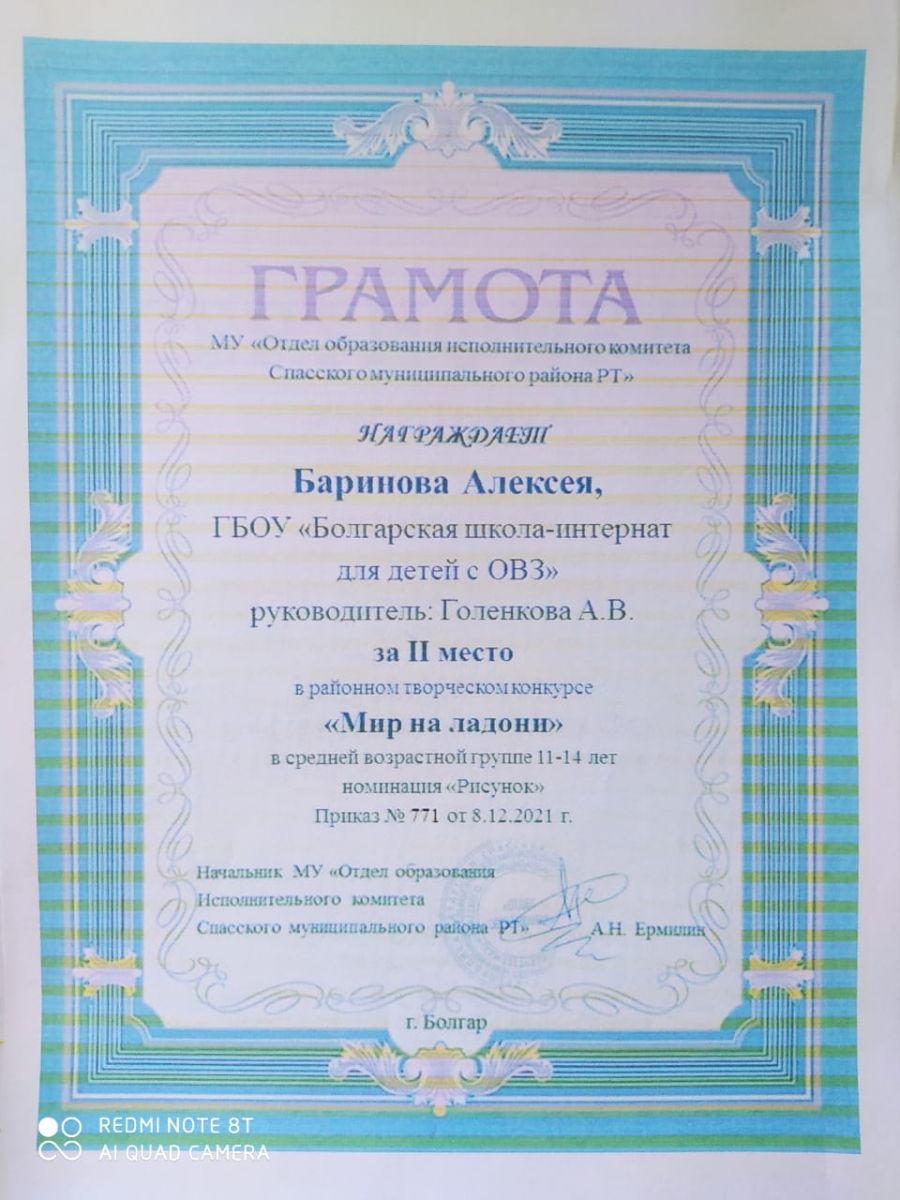 ГРАМОТА

МУ «Отдел образования исполнительного комитета Спасского муниципального района РТ»

НАГРАЖДАЕТ

Баринова Алексея,

ГБОУ «Болгарская школа-интернат для детей с ОВЗ»

руководитель: Голенкова А.В.

за II место

в районном творческом конкурсе

«Мир на ладони»

в средней возрастной группе 11-14 лет

номинация «Рисунок»

Приказ № 771 от 8.12.2021 г.

Начальник МУ «Отдел образования
Исполнительного комитета
Спасского муниципального района РТ» А.Н. Ермилин

г. Болгар

REDMI NOTE 8T
AI QUAD CAMERA